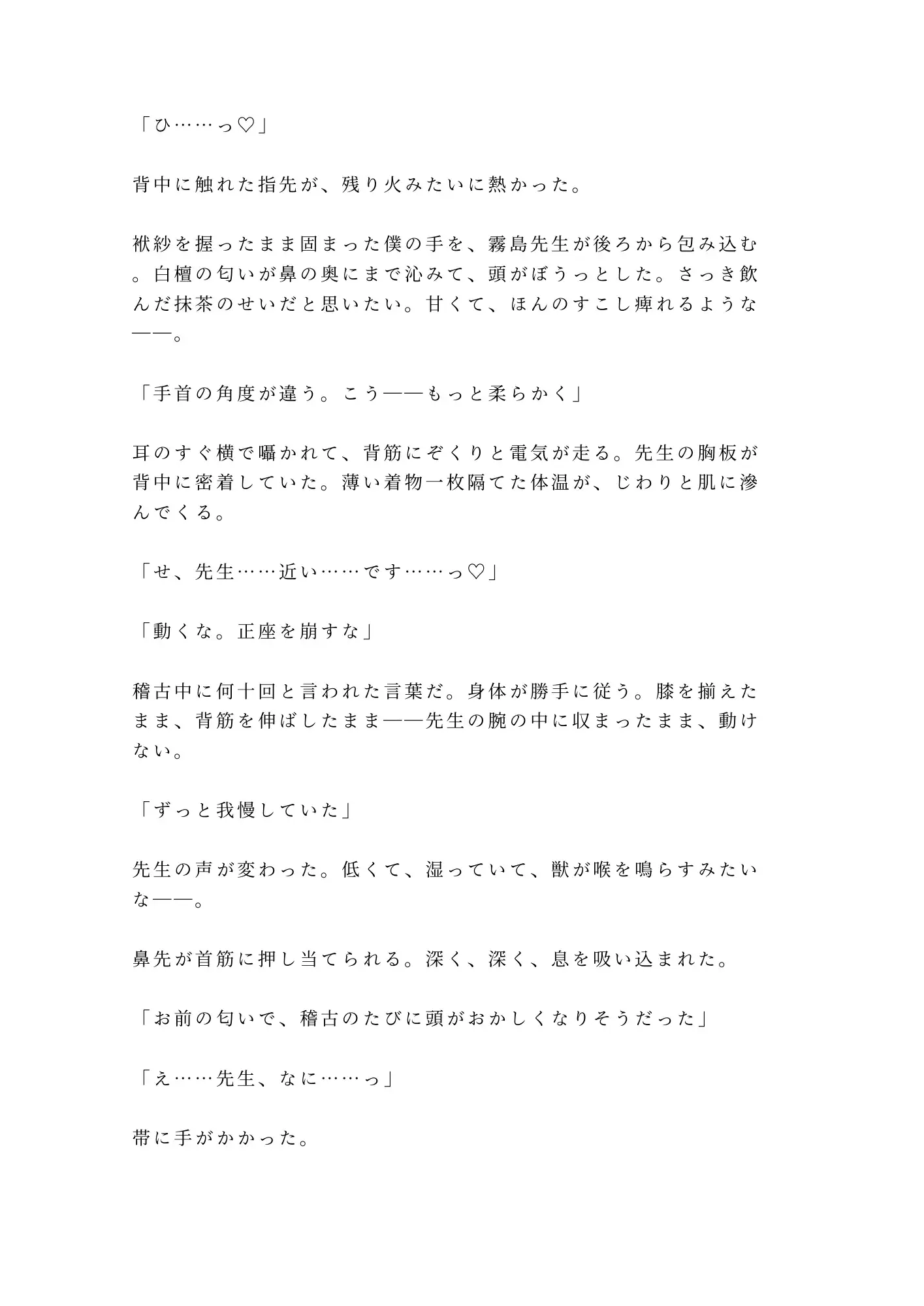 「ひ……っ♡」

背中に触れた指先が、残り火みたいに熱かった。

袱紗を握ったまま固まった僕の手を、霧島先生が後ろから包み込む。白檀の匂いが鼻の奥にまで沁みて、頭がぼうっとした。さっき飲んだ抹茶のせいだと思いたい。甘くて、ほんのすこし痺れるような——。

「手首の角度が違う。こう——もっと柔らかく」

耳のすぐ横で囁かれて、背筋にぞくりと電気が走る。先生の胸板が背中に密着していた。薄い着物一枚隔てた体温が、じわりと肌に滲んでくる。

「せ、先生……近い……です……っ♡」

「動くな。正座を崩すな」

稽古中に何十回と言われた言葉だ。身体が勝手に従う。膝を揃えたまま、背筋を伸ばしたまま——先生の腕の中に収まったまま、動けない。

「ずっと我慢していた」

先生の声が変わった。低くて、湿っていて、獣が喉を鳴らすみたいな——。

鼻先が首筋に押し当てられる。深く、深く、息を吸い込まれた。

「お前の匂いで、稽古のたびに頭がおかしくなりそうだった」

「え……先生、なに……っ」

帯に手がかかった。